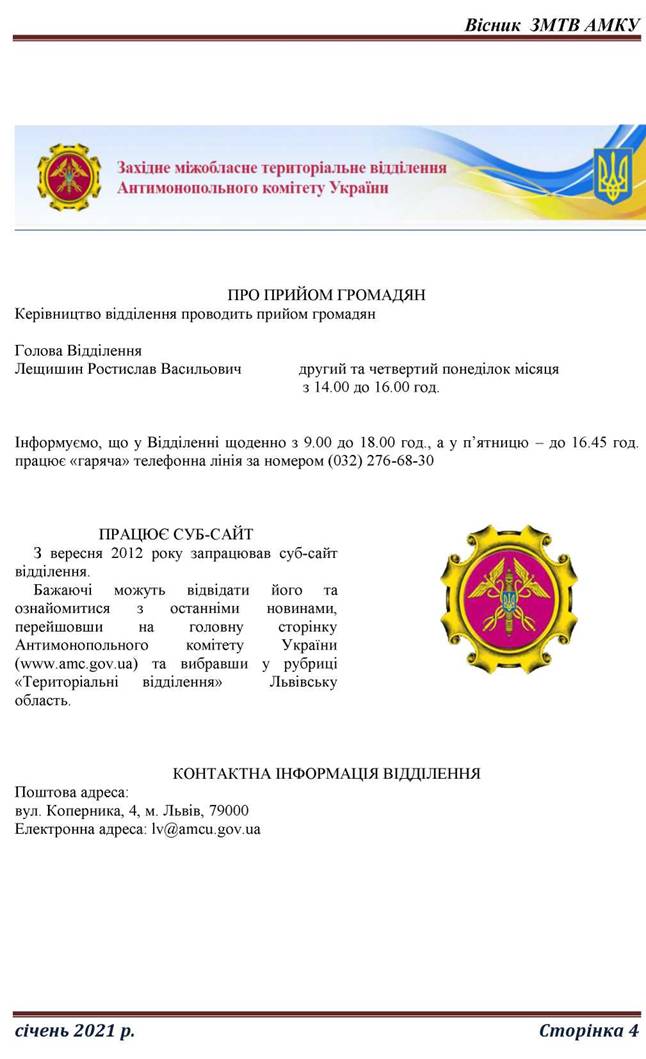 Вісник ЗМТВ АМКУ

Західне міжобласне територіальне відділення Антимонопольного комітету України

ПРО ПРИЙОМ ГРОМАДЯН
Керівництво відділення проводить прийом громадян

Голова Відділення
Лещишин Ростислав Васильович другий та четвертий понеділок місяця з 14.00 до 16.00 год.

Інформуємо, що у Відділенні щоденно з 9.00 до 18.00 год., а у п'ятницю – до 16.45 год. працює «гаряча» телефонна лінія за номером (032) 276-68-30

ПРАЦЮЄ СУБ-САЙТ
З вересня 2012 року запрацював суб-сайт відділення.
Бажаючі можуть відвідати його та ознайомитися з останніми новинами, перейшовши на головну сторінку Антимонопольного комітету України (www.amc.gov.ua) та вибравши у рубриці «Територіальні відділення» Львівську область.

КОНТАКТНА ІНФОРМАЦІЯ ВІДДІЛЕННЯ
Поштова адреса:
вул. Коперника, 4, м. Львів, 79000
Електронна адреса: lv@amcu.gov.ua

січень 2021 р.
Сторінка 4